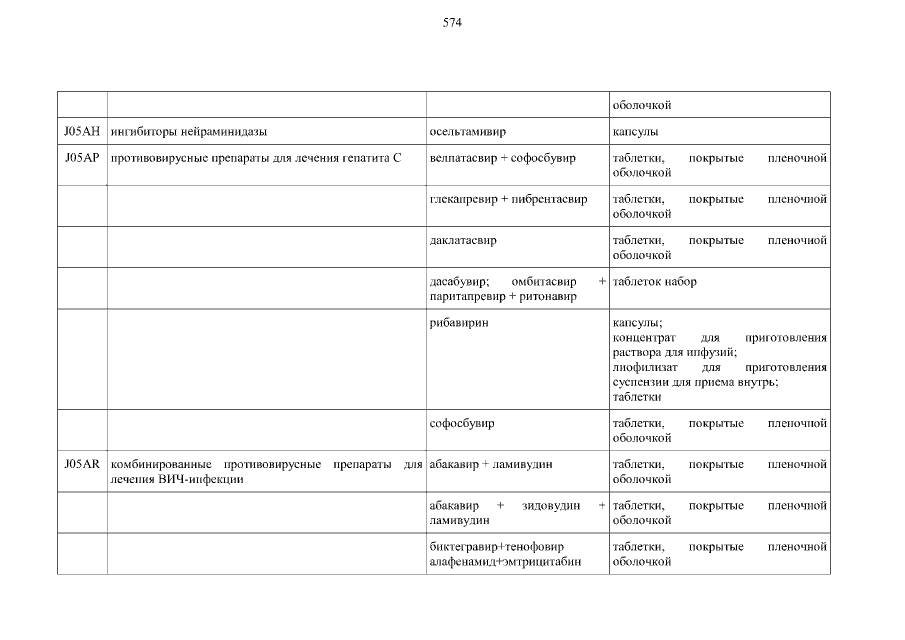 574

|  |  |  | оболочкой |
|---|---|---|---|
| J05AH | ингибиторы нейраминидазы | осельтамивир | капсулы |
| J05AP | противовирусные препараты для лечения гепатита C | велпатасвир + софосбувир | таблетки, покрытые пленочной оболочкой |
|  |  | глекапревир + пибрентасвир | таблетки, покрытые пленочной оболочкой |
|  |  | даклатасвир | таблетки, покрытые пленочной оболочкой |
|  |  | дасабувир; омбитасвир + паритапревир + ритонавир | таблеток набор |
|  |  | рибавирин | капсулы; концентрат для приготовления раствора для инфузий; лиофилизат для приготовления суспензии для приема внутрь; таблетки |
|  |  | софосбувир | таблетки, покрытые пленочной оболочкой |
| J05AR | комбинированные противовирусные препараты для лечения ВИЧ-инфекции | абакавир + ламивудин | таблетки, покрытые пленочной оболочкой |
|  |  | абакавир + зидовудин + ламивудин | таблетки, покрытые пленочной оболочкой |
|  |  | биктегравир+тенофовир алафенамид+эмтрицитабин | таблетки, покрытые пленочной оболочкой |